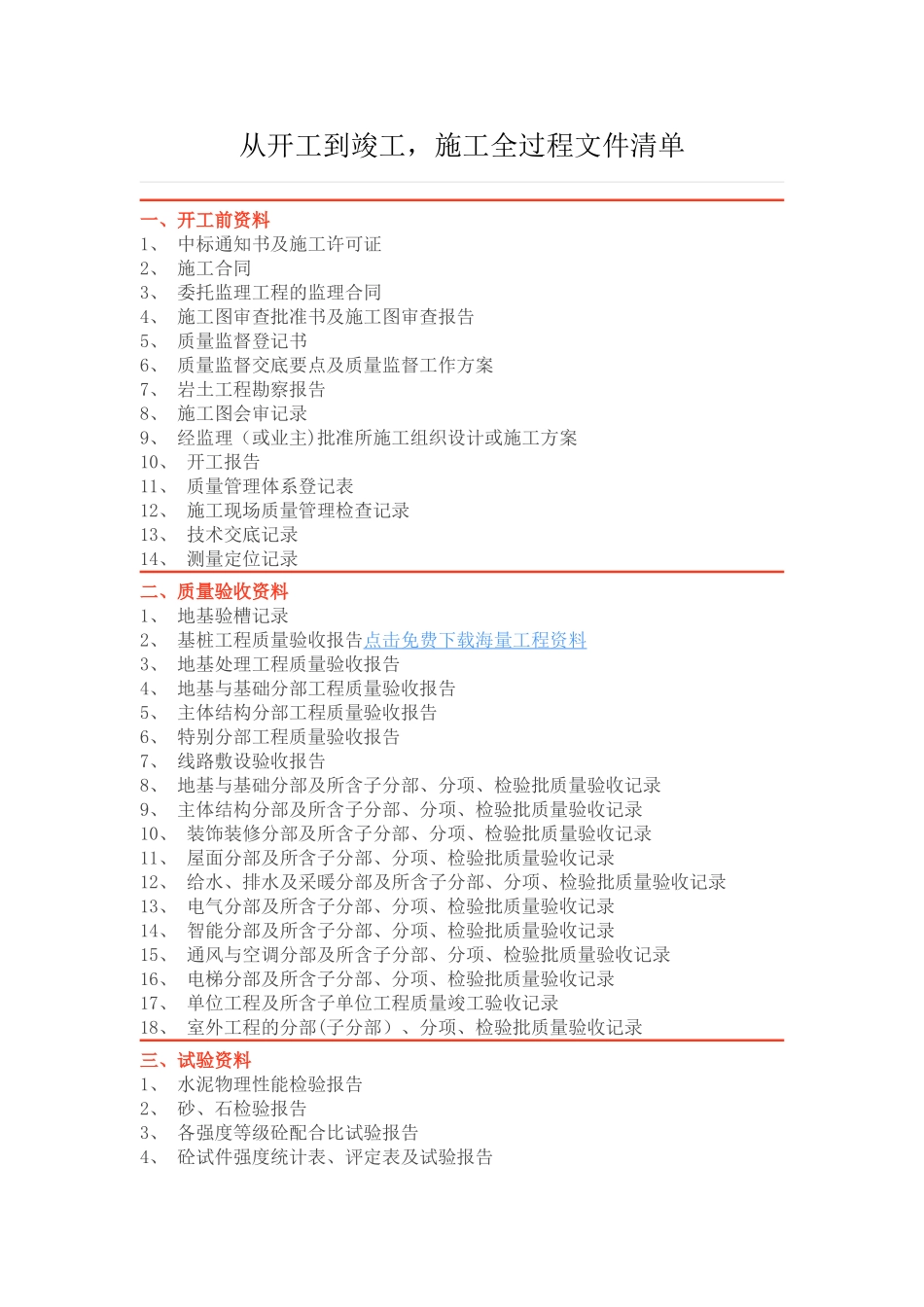 从开工到竣工，施工全过程文件清单

一、开工前资料
1、 中标通知书及施工许可证
2、 施工合同
3、 委托监理工程的监理合同
4、 施工图审查批准书及施工图审查报告
5、 质量监督登记书
6、 质量监督交底要点及质量监督工作方案
7、 岩土工程勘察报告
8、 施工图会审记录
9、 经监理（或业主)批准所施工组织设计或施工方案
10、 开工报告
11、 质量管理体系登记表
12、 施工现场质量管理检查记录
13、 技术交底记录
14、 测量定位记录

二、质量验收资料
1、 地基验槽记录
2、 基桩工程质量验收报告点击免费下载海量工程资料
3、 地基处理工程质量验收报告
4、 地基与基础分部工程质量验收报告
5、 主体结构分部工程质量验收报告
6、 特别分部工程质量验收报告
7、 线路敷设验收报告
8、 地基与基础分部及所含子分部、分项、检验批质量验收记录
9、 主体结构分部及所含子分部、分项、检验批质量验收记录
10、 装饰装修分部及所含子分部、分项、检验批质量验收记录
11、 屋面分部及所含子分部、分项、检验批质量验收记录
12、 给水、排水及采暖分部及所含子分部、分项、检验批质量验收记录
13、 电气分部及所含子分部、分项、检验批质量验收记录
14、 智能分部及所含子分部、分项、检验批质量验收记录
15、 通风与空调分部及所含子分部、分项、检验批质量验收记录
16、 电梯分部及所含子分部、分项、检验批质量验收记录
17、 单位工程及所含子单位工程质量竣工验收记录
18、 室外工程的分部(子分部）、分项、检验批质量验收记录

三、试验资料
1、 水泥物理性能检验报告
2、 砂、石检验报告
3、 各强度等级砼配合比试验报告
4、 砼试件强度统计表、评定表及试验报告